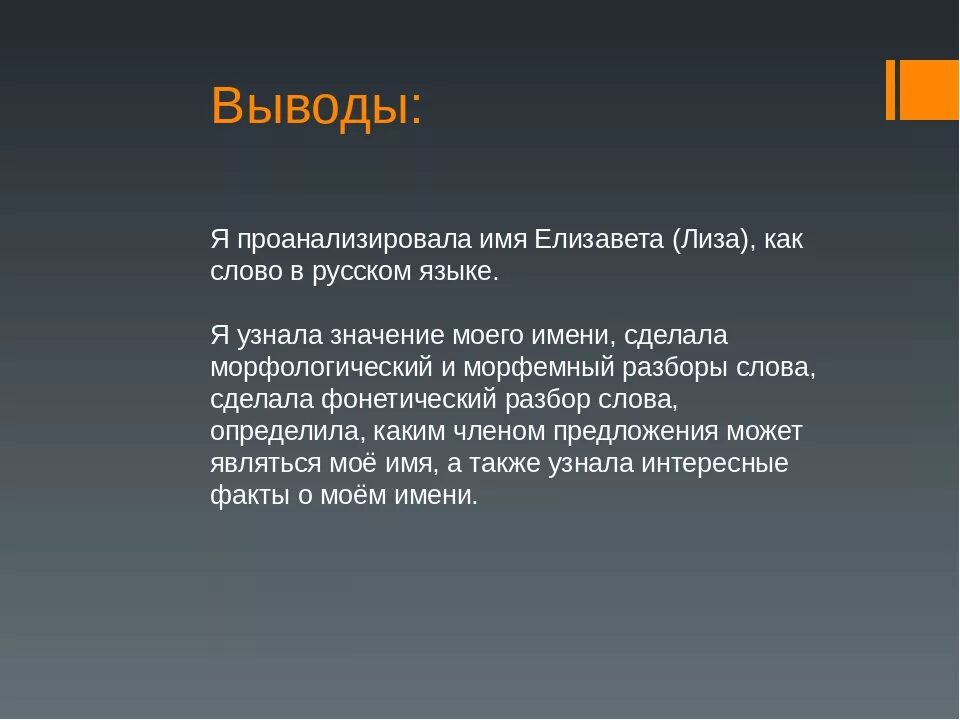 Выводы:

Я проанализировала имя Елизавета (Лиза), как слово в русском языке.

Я узнала значение моего имени, сделала морфологический и морфемный разборы слова, сделала фонетический разбор слова, определила, каким членом предложения может являться моё имя, а также узнала интересные факты о моём имени.